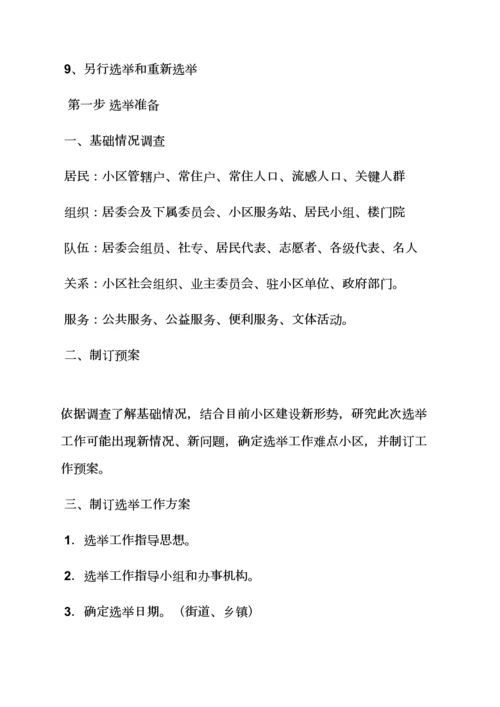 9、另行选举和重新选举

第一步 选举准备

一、基础情况调查

居民：小区管辖户、常住户、常住人口、流感人口、关键人群

组织：居委会及下属委员会、小区服务站、居民小组、楼门院

队伍：居委会组员、社专、居民代表、志愿者、各级代表、名人

关系：小区社会组织、业主委员会、驻小区单位、政府部门。

服务：公共服务、公益服务、便利服务、文体活动。

二、制订预案

依据调查了解基础情况，结合目前小区建设新形势，研究此次选举工作可能出现新情况、新问题，确定选举工作难点小区，并制订工作预案。

三、制订选举工作方案

1. 选举工作指导思想。

2. 选举工作指导小组和办事机构。

3. 确定选举日期。（街道、乡镇）